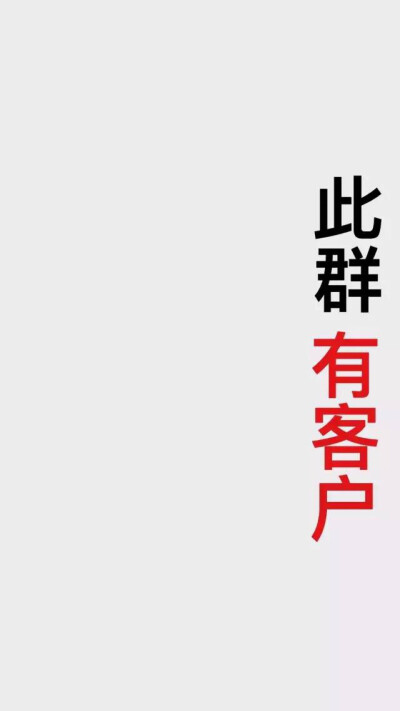 此群有客户